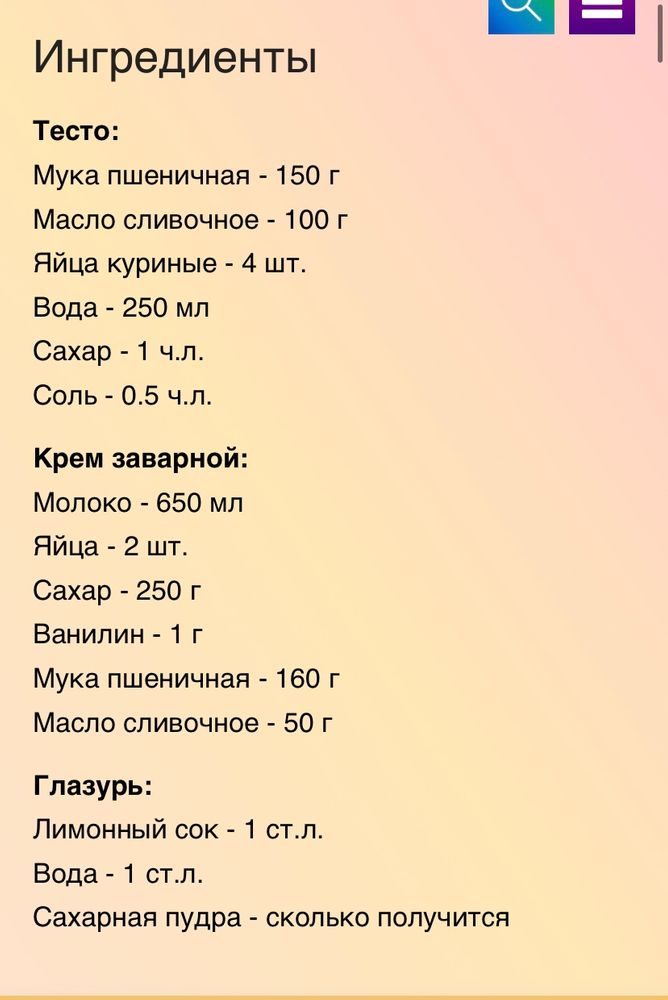 Ингредиенты

**Тесто:**
Мука пшеничная - 150 г
Масло сливочное - 100 г
Яйца куриные - 4 шт.
Вода - 250 мл
Сахар - 1 ч.л.
Соль - 0.5 ч.л.

**Крем заварной:**
Молоко - 650 мл
Яйца - 2 шт.
Сахар - 250 г
Ванилин - 1 г
Мука пшеничная - 160 г
Масло сливочное - 50 г

**Глазурь:**
Лимонный сок - 1 ст.л.
Вода - 1 ст.л.
Сахарная пудра - сколько получится